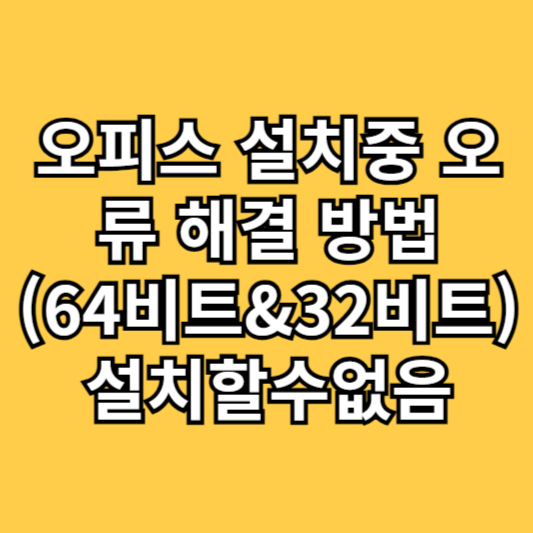 오피스 설치중 오류 해결 방법 (64비트&32비트) 설치할수없음